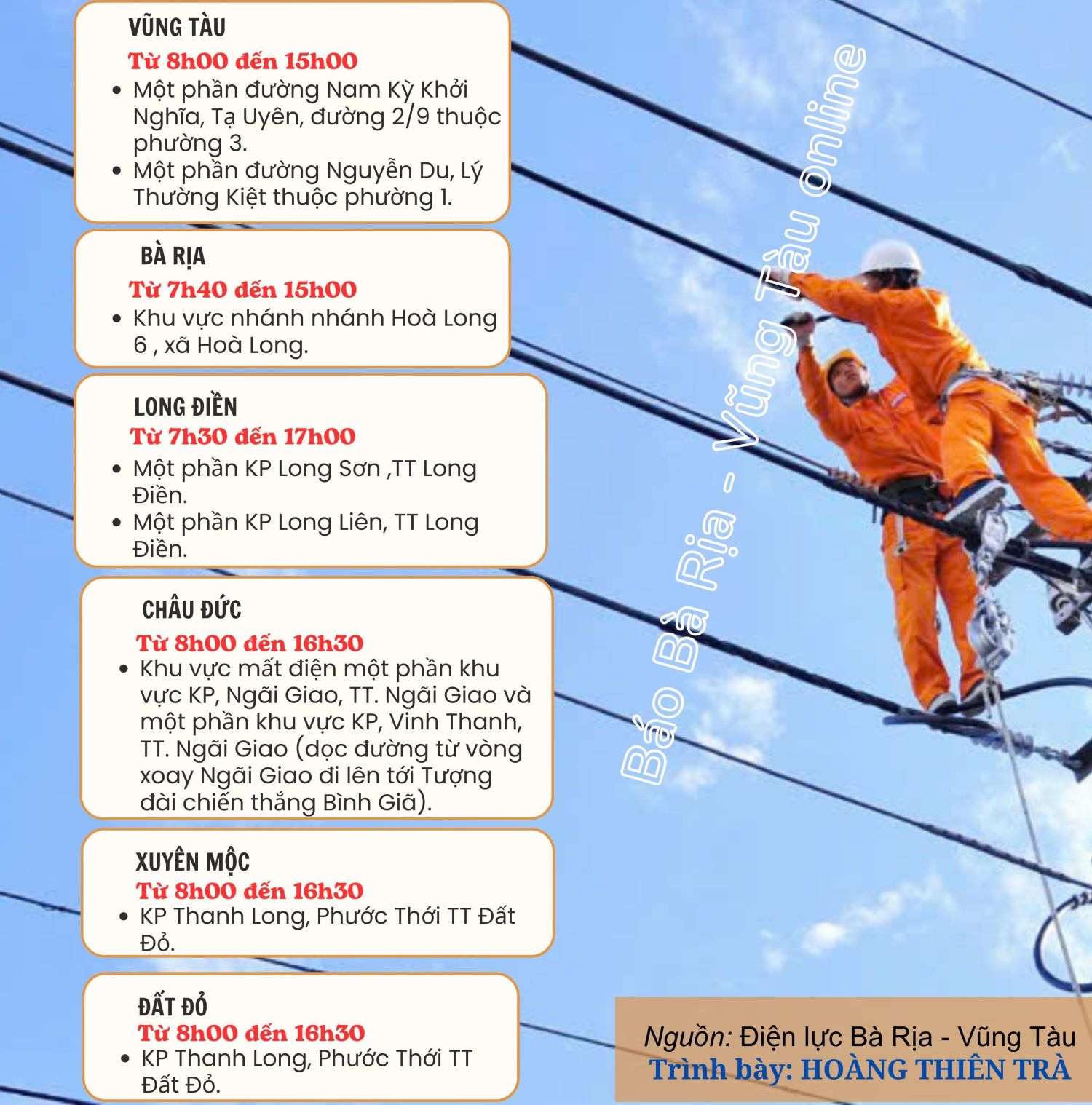 VŨNG TÀU
Từ 8h00 đến 15h00
• Một phần đường Nam Kỳ Khởi Nghĩa, Tạ Uyên, đường 2/9 thuộc phường 3.
• Một phần đường Nguyễn Du, Lý Thường Kiệt thuộc phường 1.

BÀ RỊA
Từ 7h40 đến 15h00
• Khu vực nhánh nhánh Hoà Long 6 , xã Hoà Long.

LONG ĐIỀN
Từ 7h30 đến 17h00
• Một phần KP Long Sơn ,TT Long Điền.
• Một phần KP Long Liên, TT Long Điền.

CHÂU ĐỨC
Từ 8h00 đến 16h30
• Khu vực mất điện một phần khu vực KP, Ngãi Giao, TT. Ngãi Giao và một phần khu vực KP, Vinh Thanh, TT. Ngãi Giao (dọc đường từ vòng xoay Ngãi Giao đi lên tới Tượng đài chiến thắng Bình Giã).

XUYÊN MỘC
Từ 8h00 đến 16h30
• KP Thanh Long, Phước Thới TT Đất Đỏ.

ĐẤT ĐỎ
Từ 8h00 đến 16h30
• KP Thanh Long, Phước Thới TT Đất Đỏ.

Báo Bà Rịa - Vũng Tàu online

Nguồn: Điện lực Bà Rịa - Vũng Tàu
Trình bày: HOÀNG THIÊN TRÀ